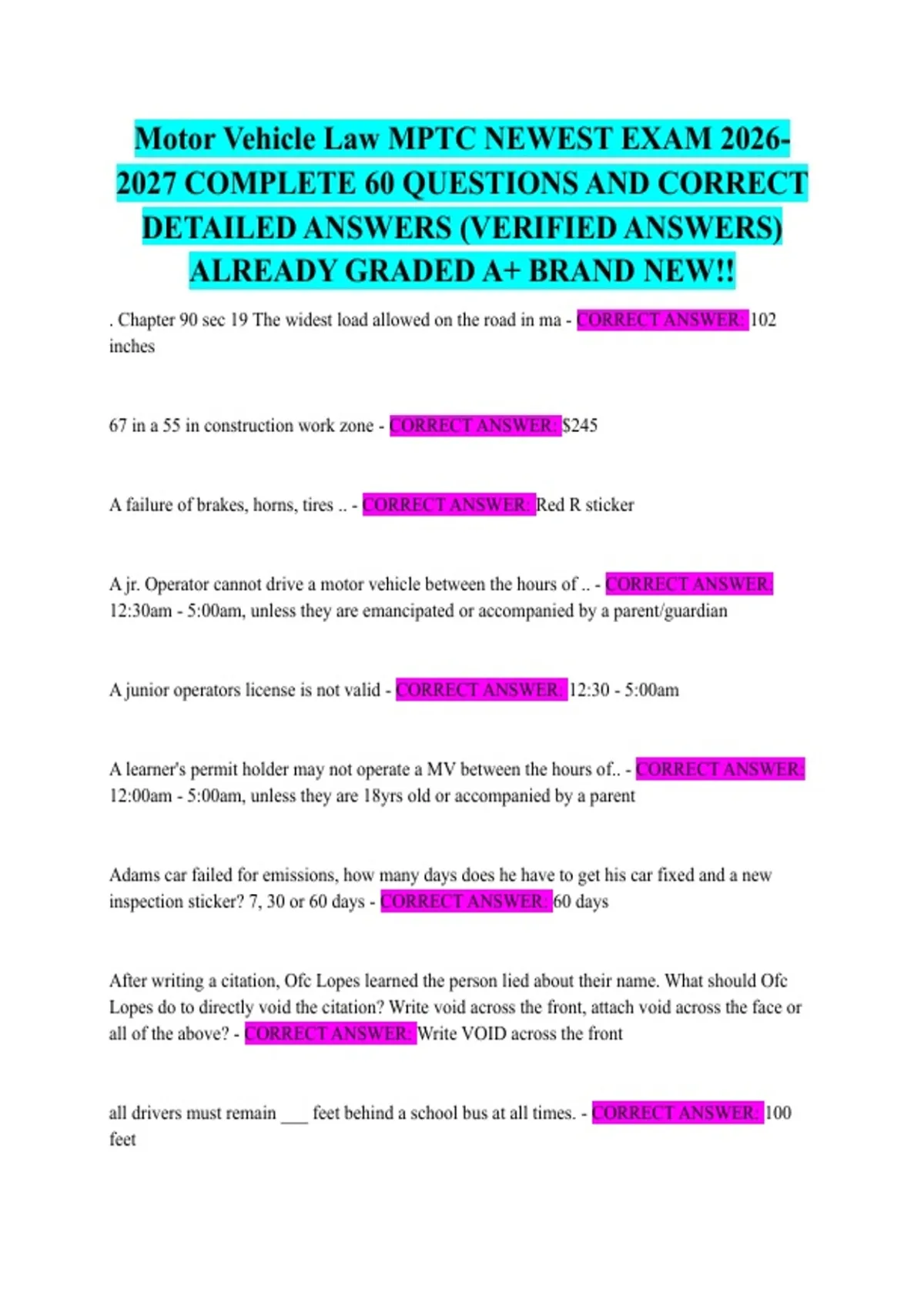 Motor Vehicle Law MPTC NEWEST EXAM 2026-2027 COMPLETE 60 QUESTIONS AND CORRECT DETAILED ANSWERS (VERIFIED ANSWERS) ALREADY GRADED A+ BRAND NEW!!

. Chapter 90 sec 19 The widest load allowed on the road in ma - CORRECT ANSWER: 102 inches

67 in a 55 in construction work zone - CORRECT ANSWER: $245

A failure of brakes, horns, tires .. - CORRECT ANSWER: Red R sticker

A jr. Operator cannot drive a motor vehicle between the hours of .. - CORRECT ANSWER: 12:30am - 5:00am, unless they are emancipated or accompanied by a parent/guardian

A junior operators license is not valid - CORRECT ANSWER: 12:30 - 5:00am

A learner's permit holder may not operate a MV between the hours of.. - CORRECT ANSWER: 12:00am - 5:00am, unless they are 18yrs old or accompanied by a parent

Adams car failed for emissions, how many days does he have to get his car fixed and a new inspection sticker? 7, 30 or 60 days - CORRECT ANSWER: 60 days

After writing a citation, Ofc Lopes learned the person lied about their name. What should Ofc Lopes do to directly void the citation? Write void across the front, attach void across the face or all of the above? - CORRECT ANSWER: Write VOID across the front

all drivers must remain ___ feet behind a school bus at all times. - CORRECT ANSWER: 100 feet